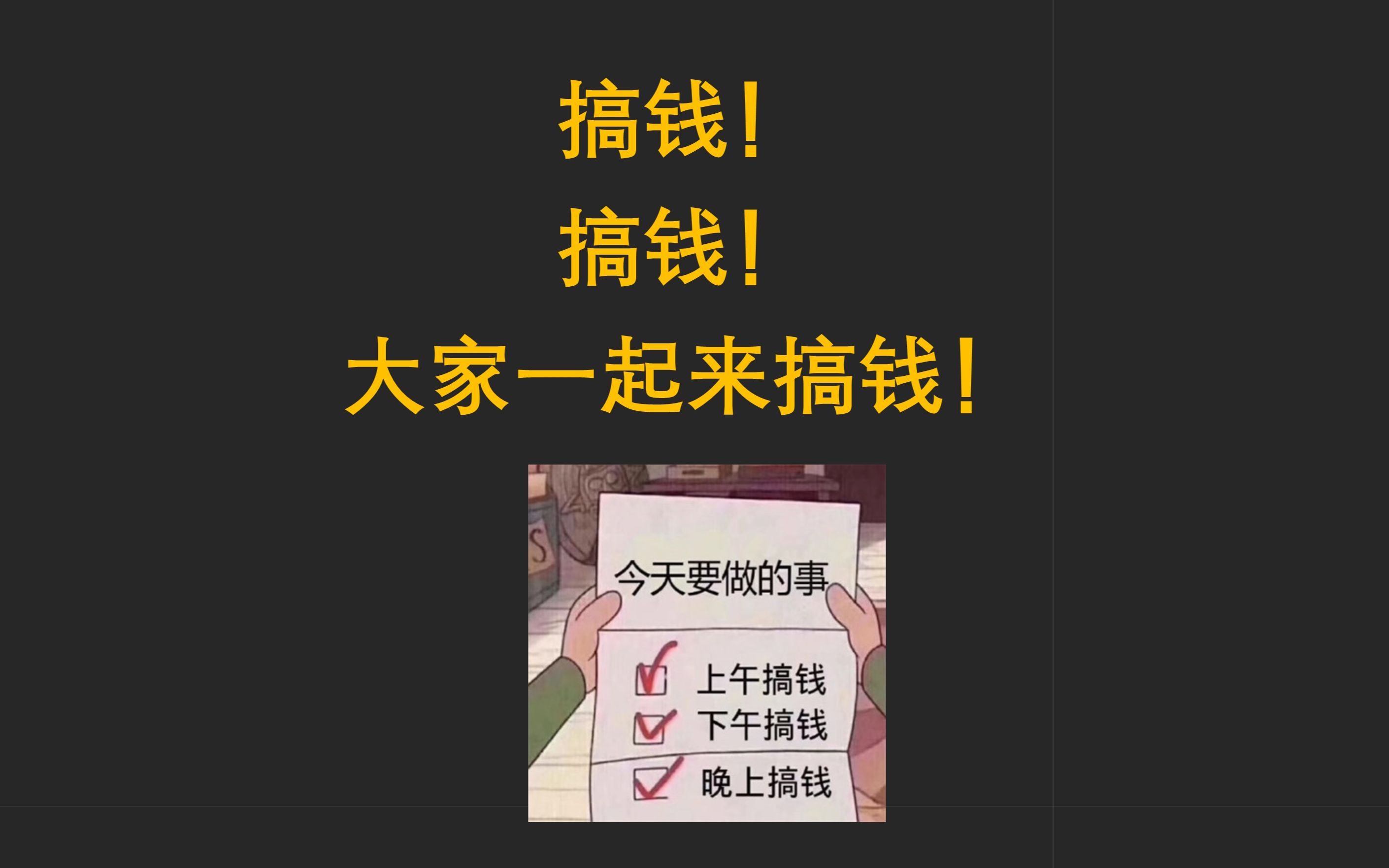 搞钱！

搞钱！

大家一起来搞钱！

今天要做的事

上午搞钱

下午搞钱

晚上搞钱